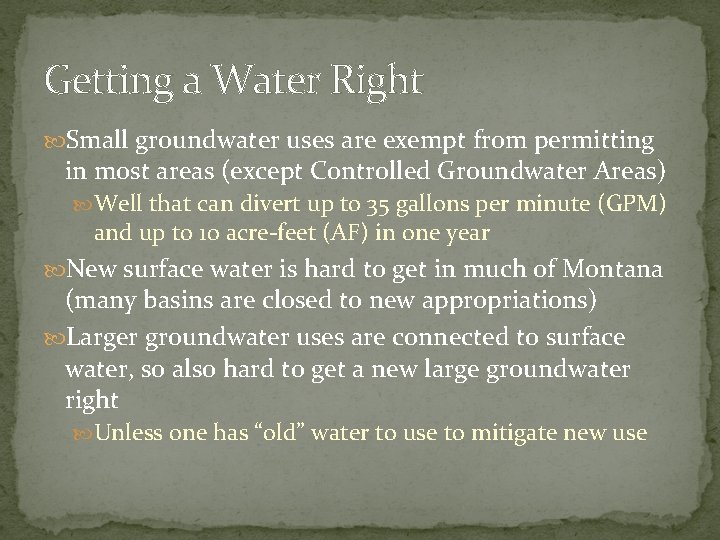 Getting a Water Right

Small groundwater uses are exempt from permitting in most areas (except Controlled Groundwater Areas)

Well that can divert up to 35 gallons per minute (GPM) and up to 10 acre-feet (AF) in one year

New surface water is hard to get in much of Montana (many basins are closed to new appropriations)

Larger groundwater uses are connected to surface water, so also hard to get a new large groundwater right

Unless one has “old” water to use to mitigate new use